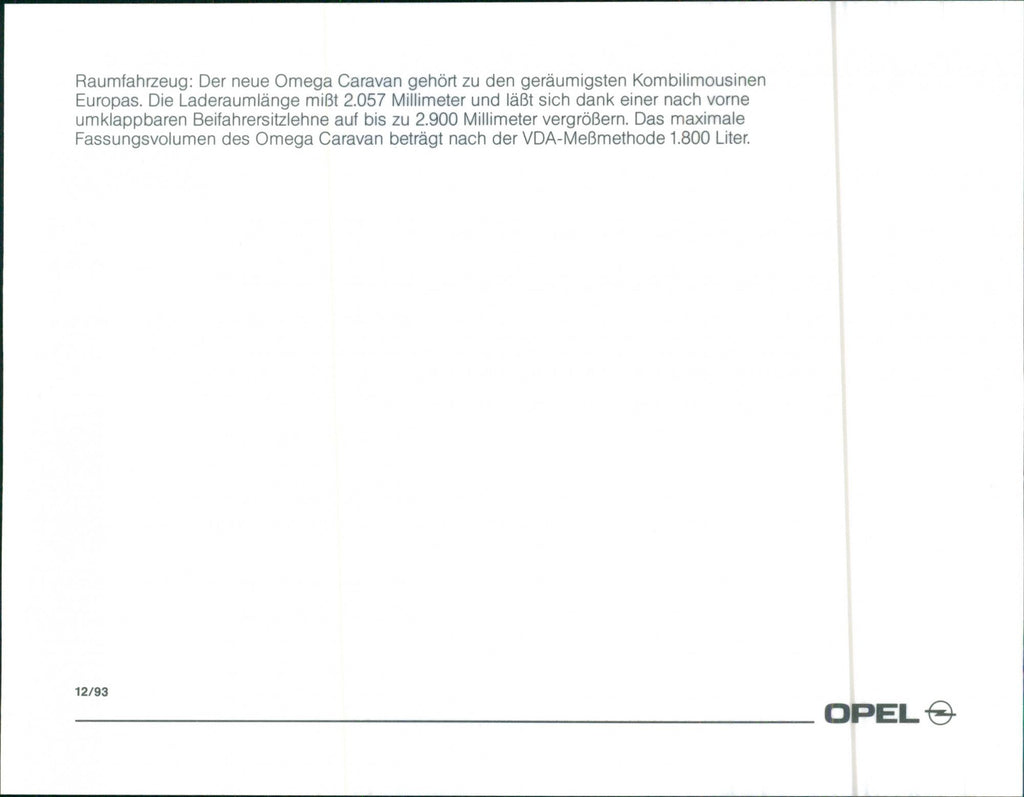 Raumfahrzeug: Der neue Omega Caravan gehört zu den geräumigsten Kombilimousinen Europas. Die Laderaumlänge mißt 2.057 Millimeter und läßt sich dank einer nach vorne umklappbaren Beifahrersitzlehne auf bis zu 2.900 Millimeter vergrößern. Das maximale Fassungsvolumen des Omega Caravan beträgt nach der VDA-Meßmethode 1.800 Liter.

12/93

OPEL